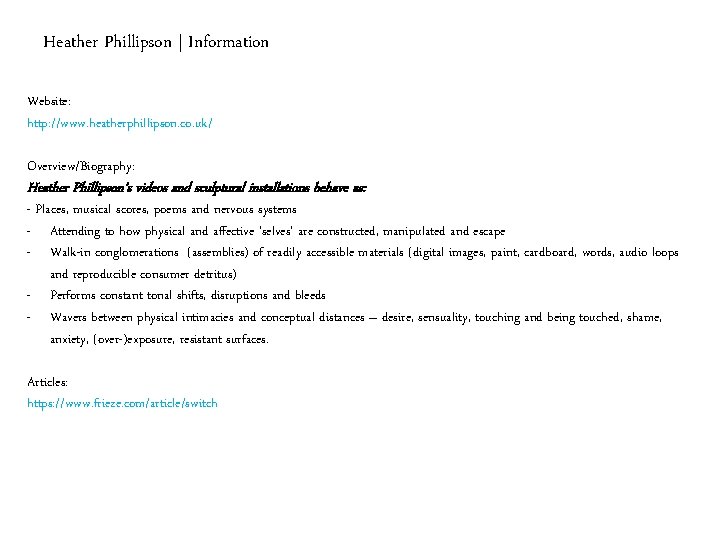 Heather Phillipson | Information

Website:
http://www.heatherphillipson.co.uk/

Overview/Biography:
Heather Phillipson's videos and sculptural installations behave as:
- Places, musical scores, poems and nervous systems
- Attending to how physical and affective 'selves' are constructed, manipulated and escape
- Walk-in conglomerations (assemblies) of readily accessible materials (digital images, paint, cardboard, words, audio loops and reproducible consumer detritus)
- Performs constant tonal shifts, disruptions and bleeds
- Wavers between physical intimacies and conceptual distances – desire, sensuality, touching and being touched, shame, anxiety, (over-)exposure, resistant surfaces.

Articles:
https://www.frieze.com/article/switch